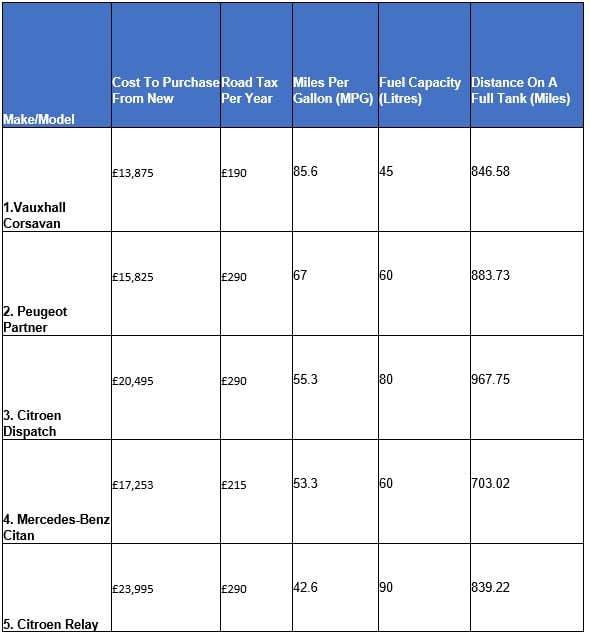 | Make/Model | Cost To Purchase From New | Road Tax Per Year | Miles Per Gallon (MPG) | Fuel Capacity (Litres) | Distance On A Full Tank (Miles) |
|---|---|---|---|---|---|
| 1.Vauxhall Corsavan | £13,875 | £190 | 85.6 | 45 | 846.58 |
| 2. Peugeot Partner | £15,825 | £290 | 67 | 60 | 883.73 |
| 3. Citroen Dispatch | £20,495 | £290 | 55.3 | 80 | 967.75 |
| 4. Mercedes-Benz Citan | £17,253 | £215 | 53.3 | 60 | 703.02 |
| 5. Citroen Relay | £23,995 | £290 | 42.6 | 90 | 839.22 |